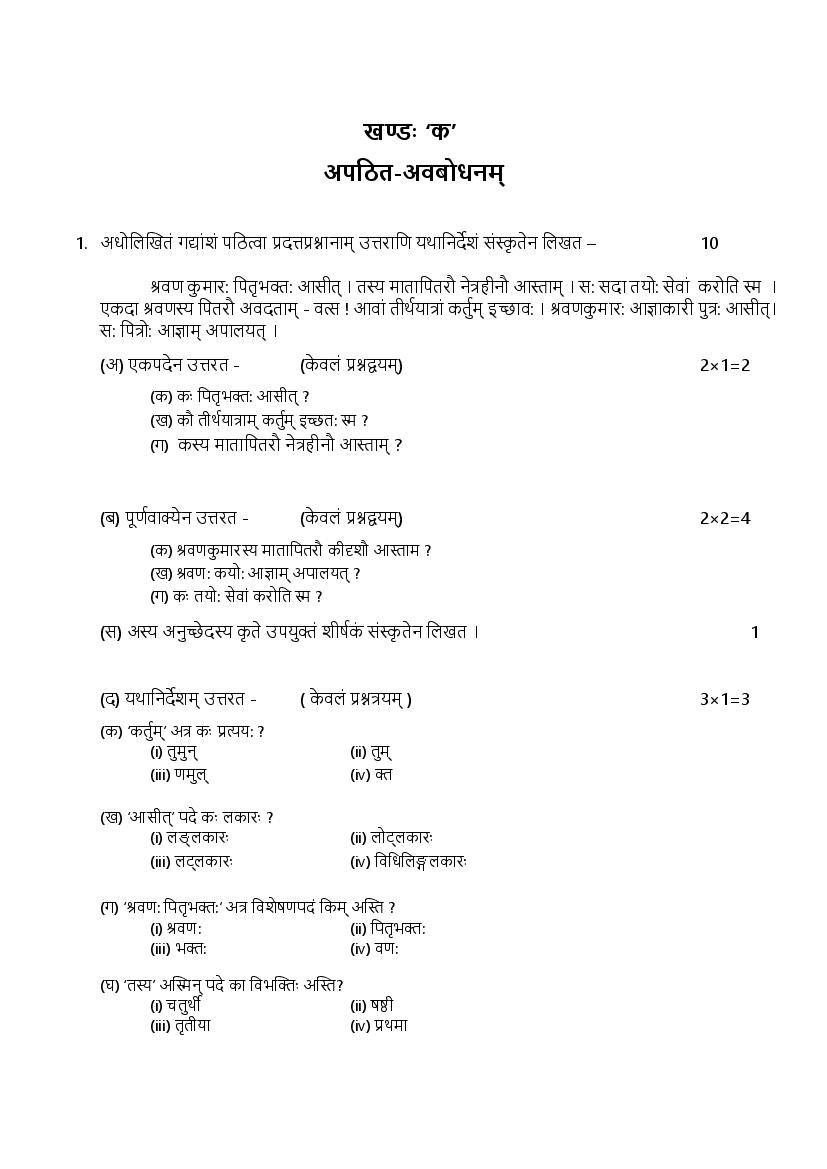 खण्डः 'क'
अपठित-अवबोधनम्

1. अधोलिखितं गद्यांशं पठित्वा प्रदत्तप्रश्नानाम् उत्तराणि यथानिर्देशं संस्कृतेन लिखत – 10

श्रवण कुमार: पितृभक्त: आसीत् । तस्य मातापितरौ नेत्रहीनौ आस्ताम् । स: सदा तयो: सेवां करोति स्म । एकदा श्रवणस्य पितरौ अवदताम् - वत्स ! आवां तीर्थयात्रां कर्तुम् इच्छाव: । श्रवणकुमार: आज्ञाकारी पुत्र: आसीत्। स: पित्रो: आज्ञाम् अपालयत् ।

(अ) एकपदेन उत्तरत - (केवलं प्रश्नद्वयम्) 2×1=2
(क) कः पितृभक्त: आसीत् ?
(ख) कौ तीर्थयात्राम् कर्तुम् इच्छत: स्म ?
(ग) कस्य मातापितरौ नेत्रहीनौ आस्ताम् ?

(ब) पूर्णवाक्येन उत्तरत - (केवलं प्रश्नद्वयम्) 2×2=4
(क) श्रवणकुमारस्य मातापितरौ कीदृशौ आस्ताम ?
(ख) श्रवण: कयो: आज्ञाम् अपालयत् ?
(ग) कः तयो: सेवां करोति स्म ?

(स) अस्य अनुच्छेदस्य कृते उपयुक्तं शीर्षकं संस्कृतेन लिखत । 1

(द) यथानिर्देशम् उत्तरत - ( केवलं प्रश्नत्रयम् ) 3×1=3
(क) 'कर्तुम्' अत्र कः प्रत्यय: ?
(i) तुमुन् (ii) तुम्
(iii) णमुल् (iv) क्त

(ख) 'आसीत्' पदे कः लकारः ?
(i) लङ्लकारः (ii) लोट्लकारः
(iii) लट्लकारः (iv) विधिलिङ्गलकारः

(ग) 'श्रवण: पितृभक्त:' अत्र विशेषणपदं किम् अस्ति ?
(i) श्रवण: (ii) पितृभक्त:
(iii) भक्त: (iv) वण:

(घ) 'तस्य' अस्मिन् पदे का विभक्तिः अस्ति?
(i) चतुर्थी (ii) षष्ठी
(iii) तृतीया (iv) प्रथमा